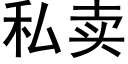 私卖